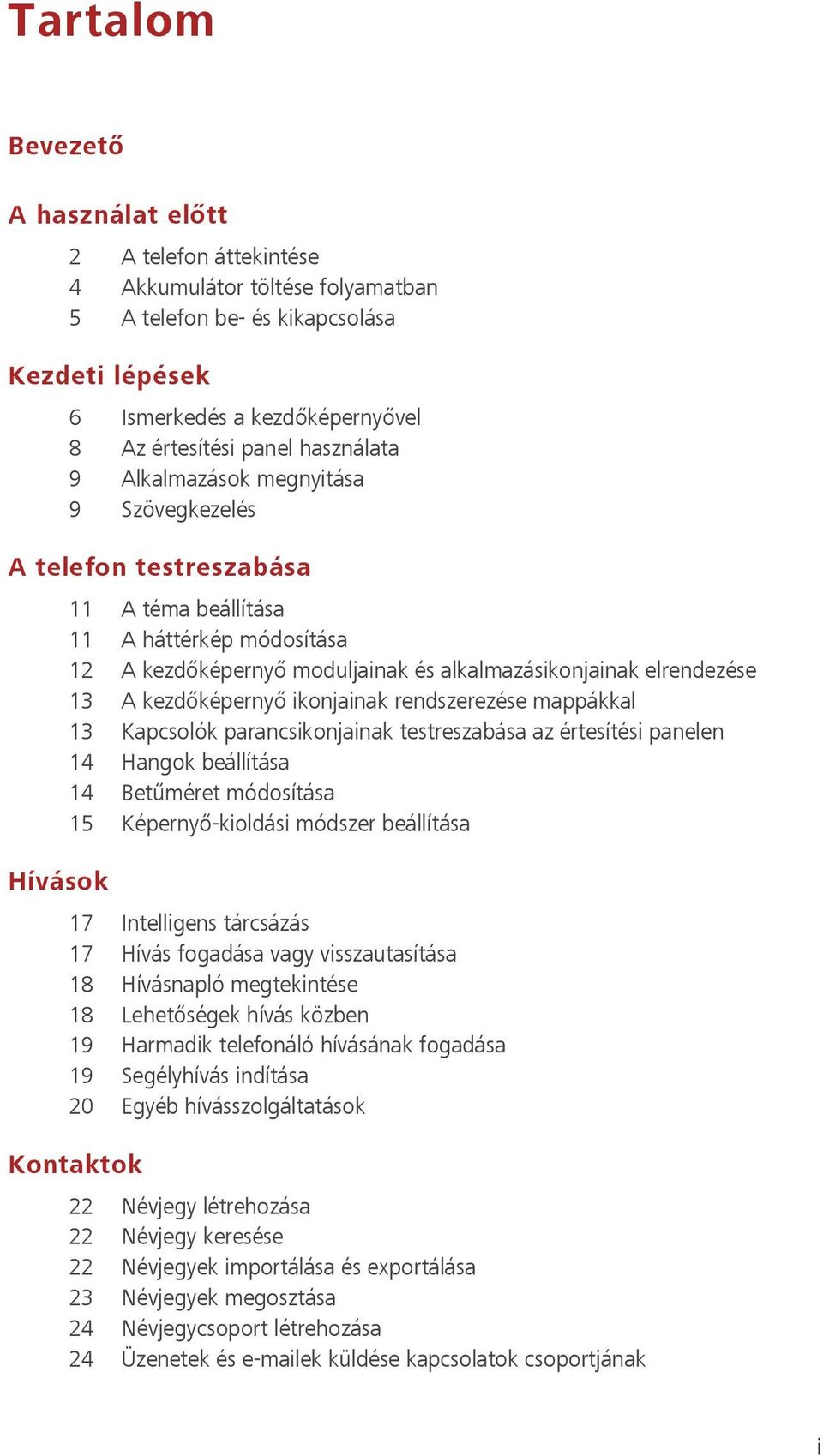 Tartalom

Bevezető

A használat előtt

2 A telefon áttekintése
4 Akkumulátor töltése folyamatban
5 A telefon be- és kikapcsolása

Kezdeti lépések

6 Ismerkedés a kezdőképernyővel
8 Az értesítési panel használata
9 Alkalmazások megnyitása
9 Szövegkezelés

A telefon testreszabása

11 A téma beállítása
11 A háttérkép módosítása
12 A kezdőképernyő moduljainak és alkalmazásikonjainak elrendezése
13 A kezdőképernyő ikonjainak rendszerezése mappákkal
13 Kapcsolók parancsikonjainak testreszabása az értesítési panelen
14 Hangok beállítása
14 Betűméret módosítása
15 Képernyő-kioldási módszer beállítása

Hívások

17 Intelligens tárcsázás
17 Hívás fogadása vagy visszautasítása
18 Hívásnapló megtekintése
18 Lehetőségek hívás közben
19 Harmadik telefonáló hívásának fogadása
19 Segélyhívás indítása
20 Egyéb hívásszolgáltatások

Kontaktok

22 Névjegy létrehozása
22 Névjegy keresése
22 Névjegyek importálása és exportálása
23 Névjegyek megosztása
24 Névjegycsoport létrehozása
24 Üzenetek és e-mailek küldése kapcsolatok csoportjának

i